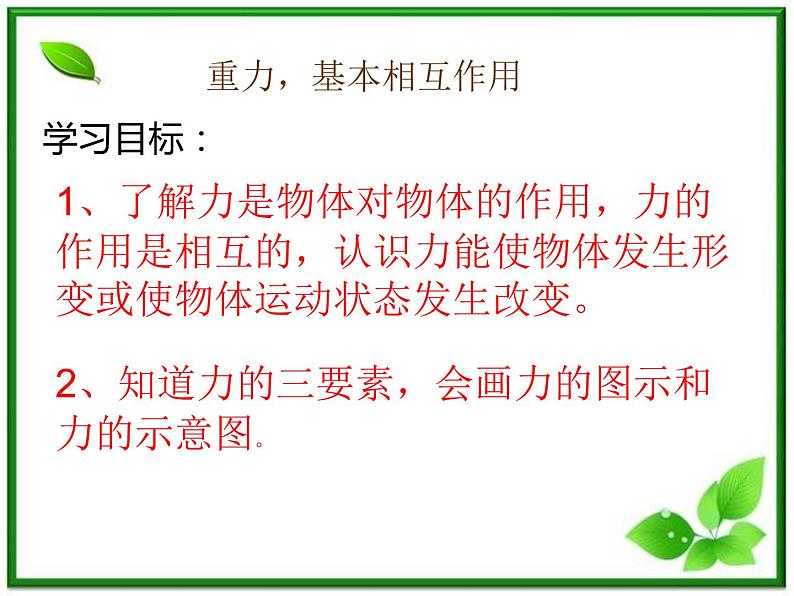 重力，基本相互作用

学习目标：

1、了解力是物体对物体的作用，力的作用是相互的，认识力能使物体发生形变或使物体运动状态发生改变。

2、知道力的三要素，会画力的图示和力的示意图.